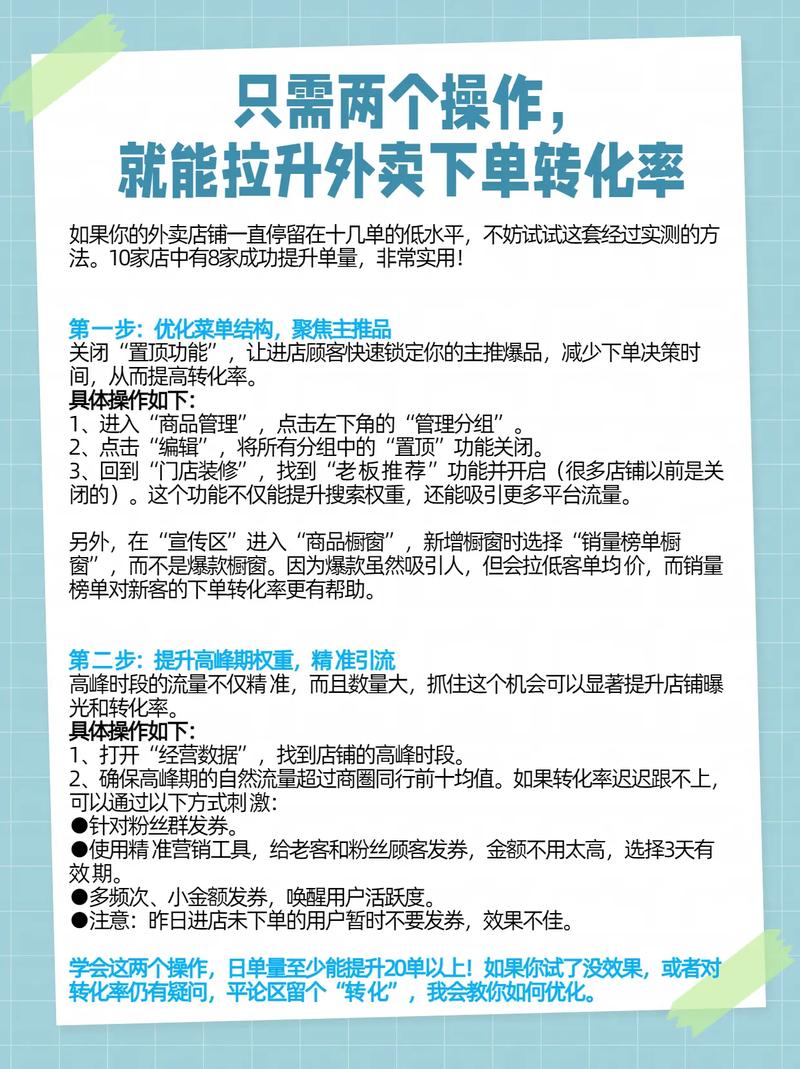 只需两个操作，
就能拉升外卖下单转化率

如果你的外卖店铺一直停留在十几单的低水平，不妨试试这套经过实测的方法。10家店中有8家成功提升单量，非常实用！

第一步：优化菜单结构，聚焦主推品
关闭“置顶功能”，让进店顾客快速锁定你的主推爆品，减少下单决策时间，从而提高转化率。
具体操作如下：
1、进入“商品管理”，点击左下角的“管理分组”。
2、点击“编辑”，将所有分组中的“置顶”功能关闭。
3、回到“门店装修”，找到“老板推荐”功能并开启（很多店铺以前是关闭的）。这个功能不仅能提升搜索权重，还能吸引更多平台流量。

另外，在“宣传区”进入“商品橱窗”，新增橱窗时选择“销量榜单橱窗”，而不是爆款橱窗。因为爆款虽然吸引人，但会拉低客单均价，而销量榜单对新客的下单转化率更有帮助。

第二步：提升高峰期权重，精准引流
高峰时段的流量不仅精准，而且数量大，抓住这个机会可以显著提升店铺曝光和转化率。
具体操作如下：
1、打开“经营数据”，找到店铺的高峰时段。
2、确保高峰期的自然流量超过商圈同行前十均值。如果转化率迟迟跟不上，可以通过以下方式刺激：
●针对粉丝群发券。
●使用精准营销工具，给老客和粉丝顾客发券，金额不用太高，选择3天有效期。
●多频次、小金额发券，唤醒用户活跃度。
●注意：昨日进店未下单的用户暂时不要发券，效果不佳。

学会这两个操作，日单量至少能提升20单以上！如果你试了没效果，或者对转化率仍有疑问，平论区留个“转化”，我会教你如何优化。